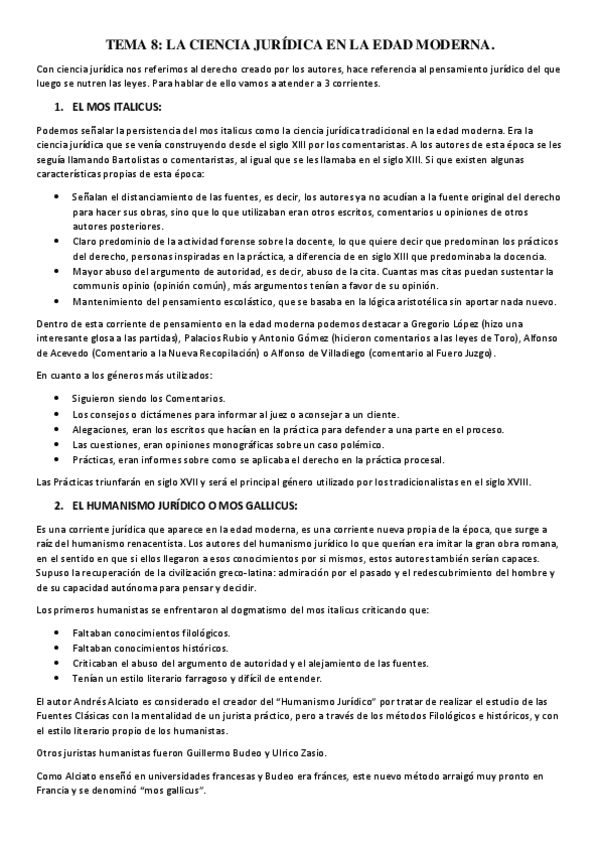 TEMA 8: LA CIENCIA JURÍDICA EN LA EDAD MODERNA.

Con ciencia jurídica nos referimos al derecho creado por los autores, hace referencia al pensamiento jurídico del que luego se nutren las leyes. Para hablar de ello vamos a atender a 3 corrientes.

1. EL MOS ITALICUS:

Podemos señalar la persistencia del mos italicus como la ciencia jurídica tradicional en la edad moderna. Era la ciencia jurídica que se venía construyendo desde el siglo XIII por los comentaristas. A los autores de esta época se les seguía llamando Bartolistas o comentaristas, al igual que se les llamaba en el siglo XIII. Si que existen algunas características propias de esta época:

• Señalan el distanciamiento de las fuentes, es decir, los autores ya no acudían a la fuente original del derecho para hacer sus obras, sino que lo que utilizaban eran otros escritos, comentarios u opiniones de otros autores posteriores.
• Claro predominio de la actividad forense sobre la docente, lo que quiere decir que predominan los prácticos del derecho, personas inspiradas en la práctica, a diferencia de en siglo XIII que predominaba la docencia.
• Mayor abuso del argumento de autoridad, es decir, abuso de la cita. Cuantas mas citas puedan sustentar la communis opinio (opinión común), más argumentos tenían a favor de su opinión.
• Mantenimiento del pensamiento escolástico, que se basaba en la lógica aristotélica sin aportar nada nuevo.

Dentro de esta corriente de pensamiento en la edad moderna podemos destacar a Gregorio López (hizo una interesante glosa a las partidas), Palacios Rubio y Antonio Gómez (hicieron comentarios a las leyes de Toro), Alfonso de Acevedo (Comentario a la Nueva Recopilación) o Alfonso de Villadiego (comentario al Fuero Juzgo).

En cuanto a los géneros más utilizados:

• Siguieron siendo los Comentarios.
• Los consejos o dictámenes para informar al juez o aconsejar a un cliente.
• Alegaciones, eran los escritos que hacían en la práctica para defender a una parte en el proceso.
• Las cuestiones, eran opiniones monográficas sobre un caso polémico.
• Prácticas, eran informes sobre como se aplicaba el derecho en la práctica procesal.

Las Prácticas triunfarán en siglo XVII y será el principal género utilizado por los tradicionalistas en el siglo XVIII.

2. EL HUMANISMO JURÍDICO O MOS GALLICUS:

Es una corriente jurídica que aparece en la edad moderna, es una corriente nueva propia de la época, que surge a raíz del humanismo renacentista. Los autores del humanismo jurídico lo que querían era imitar la gran obra romana, en el sentido en que si ellos llegaron a esos conocimientos por si mismos, estos autores también serían capaces. Supuso la recuperación de la civilización greco-latina: admiración por el pasado y el redescubrimiento del hombre y de su capacidad autónoma para pensar y decidir.

Los primeros humanistas se enfrentaron al dogmatismo del mos italicus criticando que:

• Faltaban conocimientos filológicos.
• Faltaban conocimientos históricos.
• Criticaban el abuso del argumento de autoridad y el alejamiento de las fuentes.
• Tenían un estilo literario farragoso y difícil de entender.

El autor Andrés Alciato es considerado el creador del "Humanismo Jurídico" por tratar de realizar el estudio de las Fuentes Clásicas con la mentalidad de un jurista práctico, pero a través de los métodos Filológicos e históricos, y con el estilo literario propio de los humanistas.

Otros juristas humanistas fueron Guillermo Budeo y Ulrico Zasio.

Como Alciato enseñó en universidades francesas y Budeo era fránces, este nuevo método arraigó muy pronto en Francia y se denominó "mos gallicus".